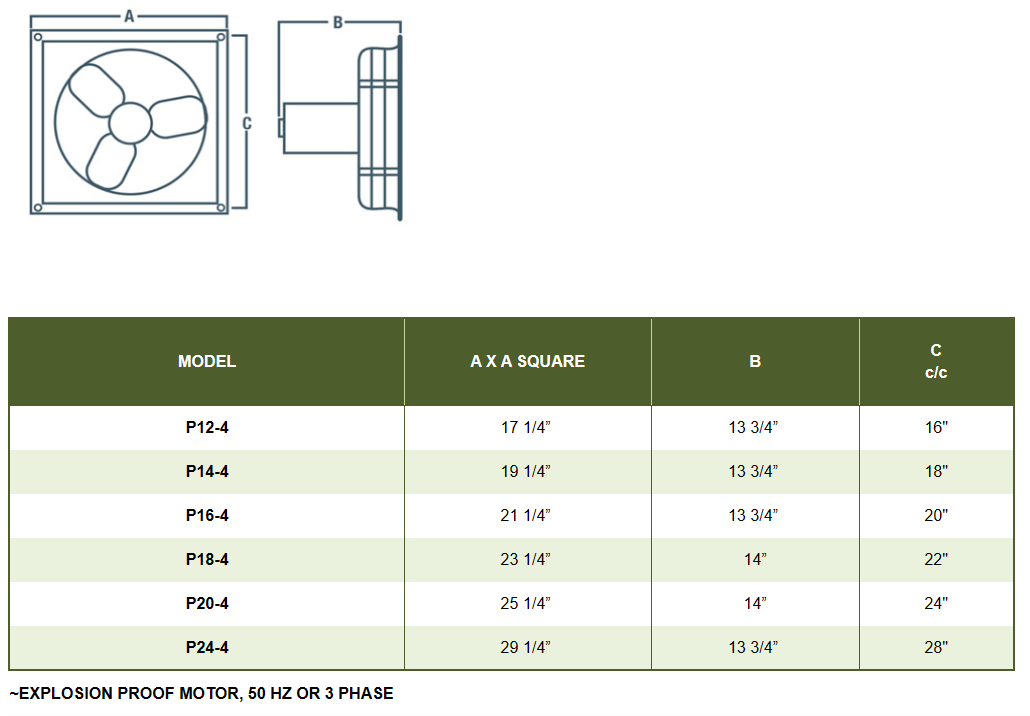 A

B

C

| MODEL | A X A SQUARE | B | C c/c |
|---|---|---|---|
| P12-4 | 17 1/4” | 13 3/4” | 16" |
| P14-4 | 19 1/4” | 13 3/4” | 18" |
| P16-4 | 21 1/4” | 13 3/4” | 20" |
| P18-4 | 23 1/4” | 14” | 22" |
| P20-4 | 25 1/4” | 14” | 24" |
| P24-4 | 29 1/4” | 13 3/4” | 28" |

~EXPLOSION PROOF MOTOR, 50 HZ OR 3 PHASE